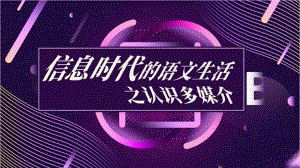 信息时代的语文生活
之认识多媒介

B